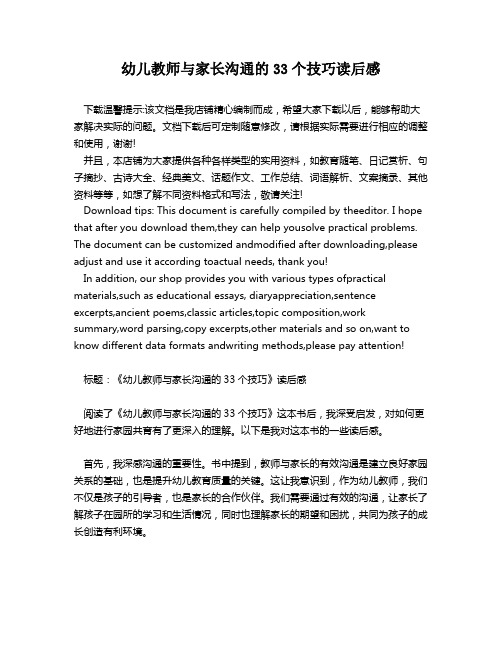 幼儿教师与家长沟通的 33 个技巧读后感

下载温馨提示:该文档是我店铺精心编制而成，希望大家下载以后，能够帮助大家解决实际的问题。文档下载后可定制随意修改，请根据实际需要进行相应的调整和使用，谢谢!

并且，本店铺为大家提供各种各样类型的实用资料，如教育随笔、日记赏析、句子摘抄、古诗大全、经典美文、话题作文、工作总结、词语解析、文案摘录、其他资料等等，如想了解不同资料格式和写法，敬请关注!

Download tips: This document is carefully compiled by theeditor. I hope that after you download them,they can help yousolve practical problems. The document can be customized andmodified after downloading,please adjust and use it according toactual needs, thank you!

In addition, our shop provides you with various types ofpractical materials,such as educational essays, diaryappreciation,sentence excerpts,ancient poems,classic articles,topic composition,work summary,word parsing,copy excerpts,other materials and so on,want to know different data formats andwriting methods,please pay attention!

标题：《幼儿教师与家长沟通的 33 个技巧》读后感

阅读了《幼儿教师与家长沟通的 33 个技巧》这本书后，我深受启发，对如何更好地进行家园共育有了更深入的理解。以下是我对这本书的一些读后感。

首先，我深感沟通的重要性。书中提到，教师与家长的有效沟通是建立良好家园关系的基础，也是提升幼儿教育质量的关键。这让我意识到，作为幼儿教师，我们不仅是孩子的引导者，也是家长的合作伙伴。我们需要通过有效的沟通，让家长了解孩子在园所的学习和生活情况，同时也理解家长的期望和困扰，共同为孩子的成长创造有利环境。